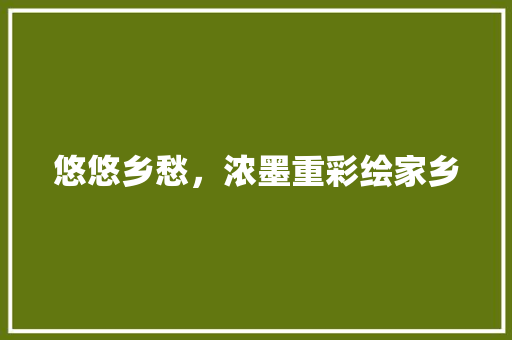 悠悠乡愁，浓墨重彩绘家乡